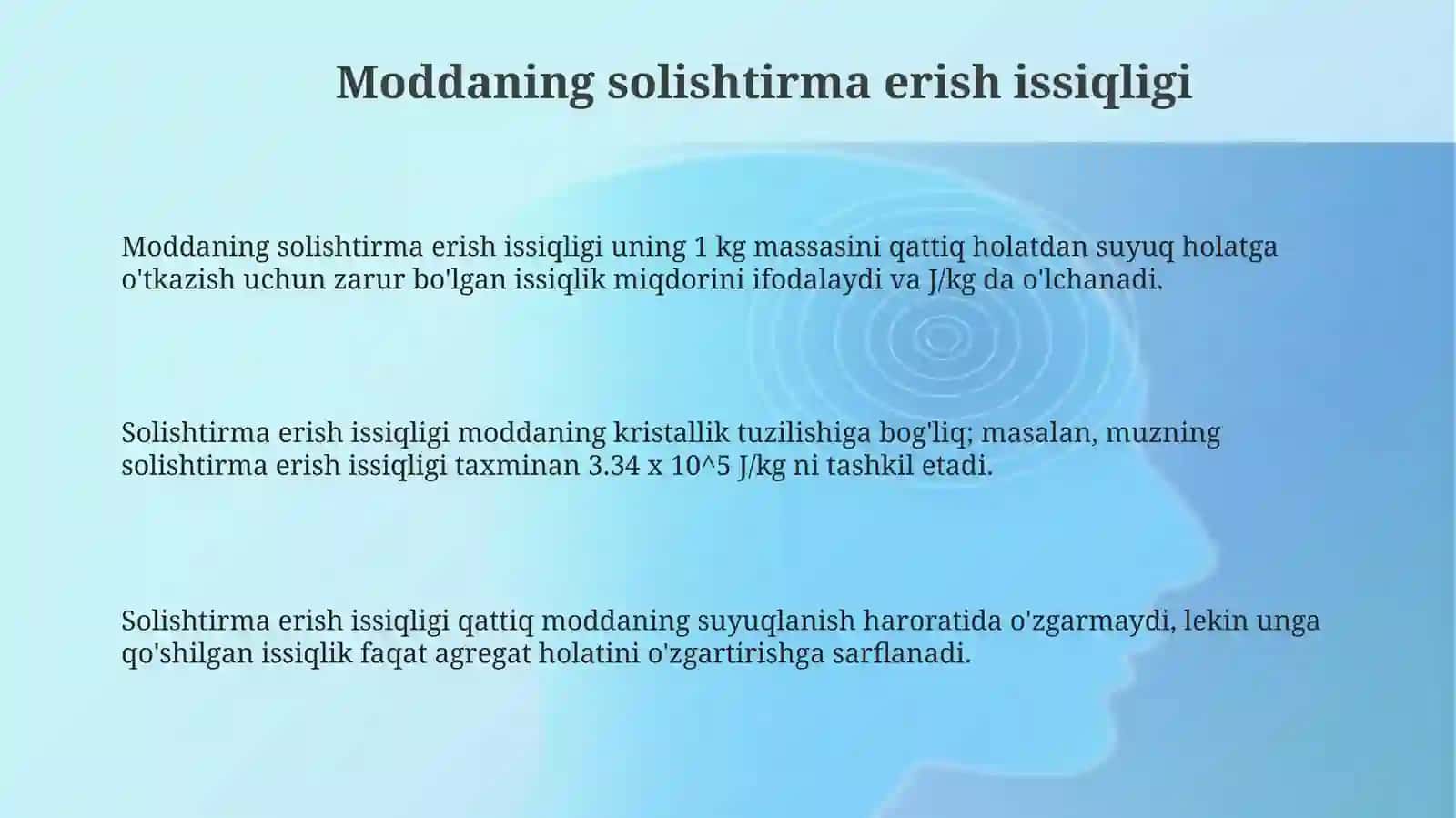 Moddaning solishtirma erish issiqligi

Moddaning solishtirma erish issiqligi uning 1 kg massasini qattiq holatdan suyuq holatga o'tkazish uchun zarur bo'lgan issiqlik miqdorini ifodalaydi va J/kg da o'lchanadi.

Solishtirma erish issiqligi moddaning kristallik tuzilishiga bog'liq; masalan, muzning solishtirma erish issiqligi taxminan 3.34 x 10^5 J/kg ni tashkil etadi.

Solishtirma erish issiqligi qattiq moddaning suyuqlanish haroratida o'zgarmaydi, lekin unga qo'shilgan issiqlik faqat agregat holatini o'zgartirishga sarflanadi.